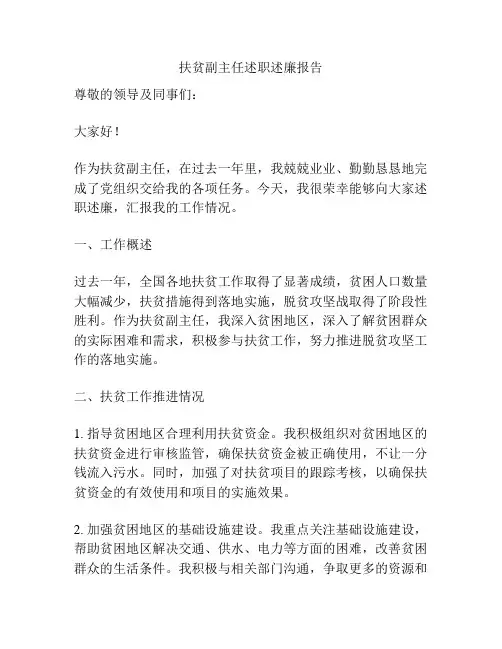 扶贫副主任述职述廉报告

尊敬的领导及同事们：

大家好！

作为扶贫副主任，在过去一年里，我兢兢业业、勤勤恳恳地完成了党组织交给我的各项任务。今天，我很荣幸能够向大家述职述廉，汇报我的工作情况。

一、工作概述

过去一年，全国各地扶贫工作取得了显著成绩，贫困人口数量大幅减少，扶贫措施得到落地实施，脱贫攻坚战取得了阶段性胜利。作为扶贫副主任，我深入贫困地区，深入了解贫困群众的实际困难和需求，积极参与扶贫工作，努力推进脱贫攻坚工作的落地实施。

二、扶贫工作推进情况

1. 指导贫困地区合理利用扶贫资金。我积极组织对贫困地区的扶贫资金进行审核监管，确保扶贫资金被正确使用，不让一分钱流入污水。同时，加强了对扶贫项目的跟踪考核，以确保扶贫资金的有效使用和项目的实施效果。

2. 加强贫困地区的基础设施建设。我重点关注基础设施建设，帮助贫困地区解决交通、供水、电力等方面的困难，改善贫困群众的生活条件。我积极与相关部门沟通，争取更多的资源和